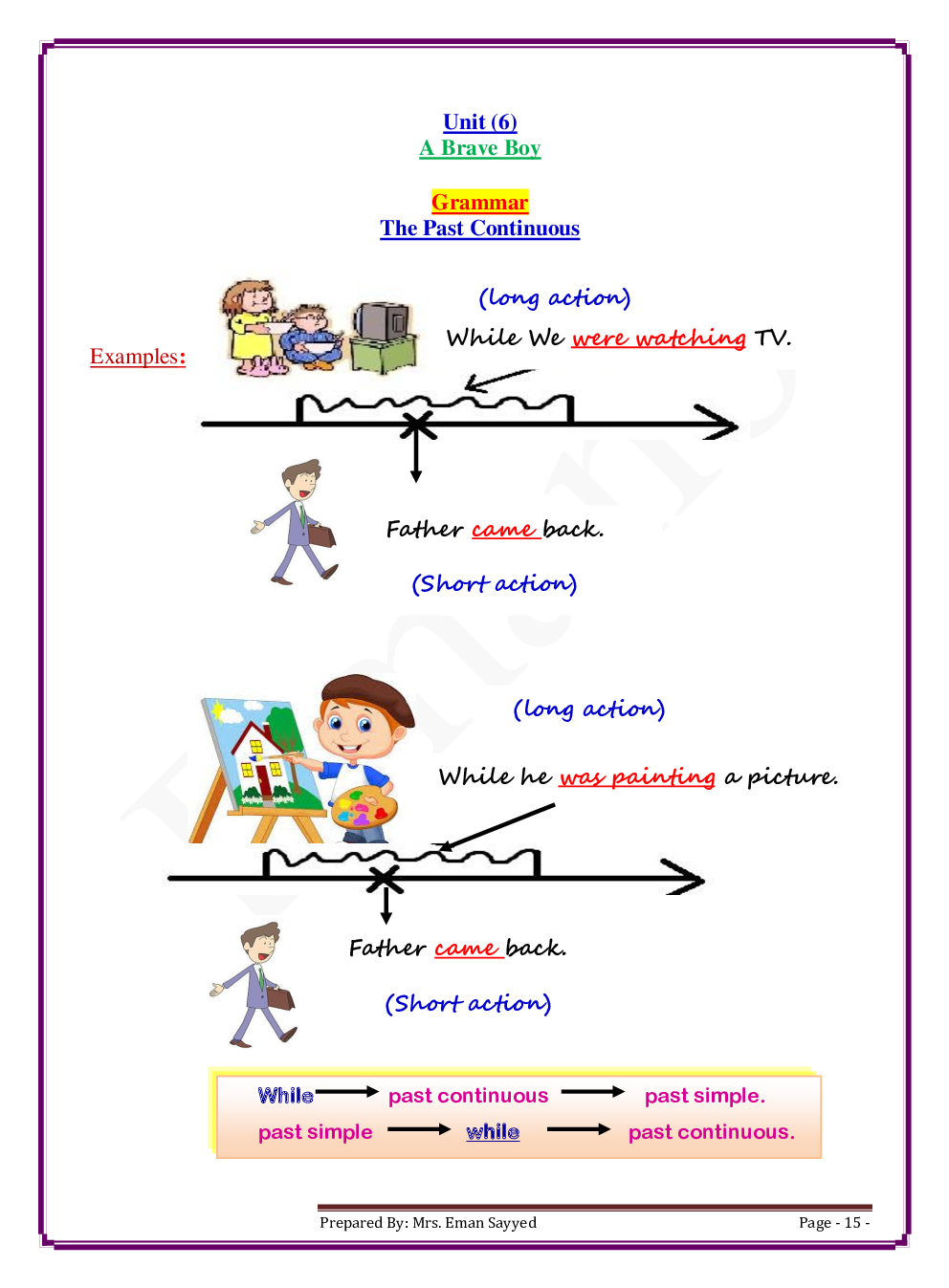 Unit (6)
A Brave Boy

Grammar
The Past Continuous

Examples:

(long action)
While We were watching TV.

Father came back.
(Short action)

(long action)
While he was painting a picture.

Father came back.
(Short action)

While → past continuous → past simple.
past simple → while → past continuous.

Prepared By: Mrs. Eman Sayyed Page - 15 -